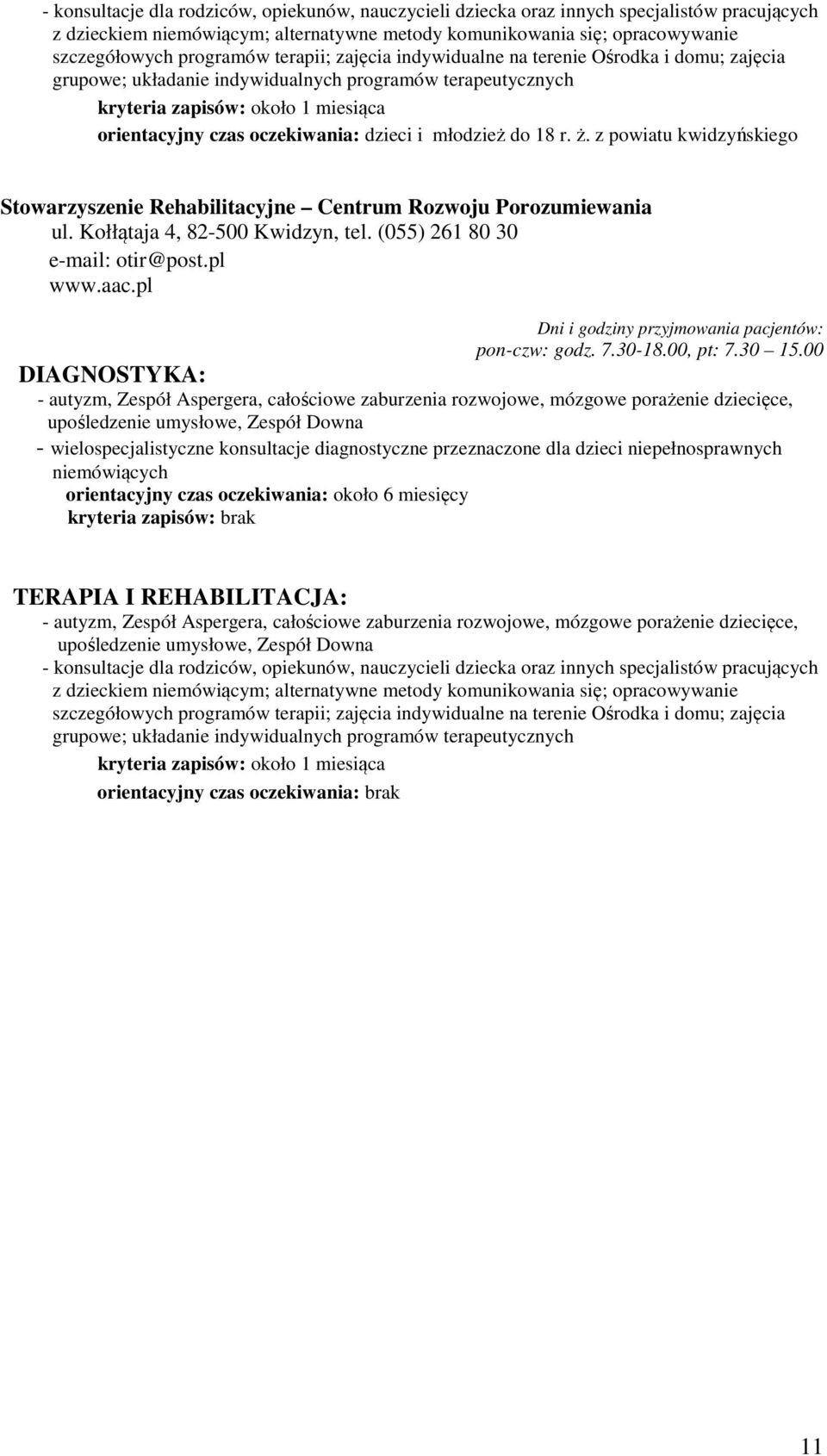 - konsultacje dla rodziców, opiekunów, nauczycieli dziecka oraz innych specjalistów pracujących z dzieckiem niemówiącym; alternatywne metody komunikowania się; opracowywanie szczegółowych programów terapii; zajęcia indywidualne na terenie Ośrodka i domu; zajęcia grupowe; układanie indywidualnych programów terapeutycznych
kryteria zapisów: około 1 miesiąca
orientacyjny czas oczekiwania: dzieci i młodzież do 18 r. ż. z powiatu kwidzyńskiego

Stowarzyszenie Rehabilitacyjne – Centrum Rozwoju Porozumiewania
ul. Kołłątaja 4, 82-500 Kwidzyn, tel. (055) 261 80 30
e-mail: otir@post.pl
www.aac.pl

Dni i godziny przyjmowania pacjentów:
pon-czw: godz. 7.30-18.00, pt: 7.30 – 15.00

DIAGNOSTYKA:
- autyzm, Zespół Aspergera, całościowe zaburzenia rozwojowe, mózgowe porażenie dziecięce, upośledzenie umysłowe, Zespół Downa
- wielospecjalistyczne konsultacje diagnostyczne przeznaczone dla dzieci niepełnosprawnych niemówiących
orientacyjny czas oczekiwania: około 6 miesięcy
kryteria zapisów: brak

TERAPIA I REHABILITACJA:
- autyzm, Zespół Aspergera, całościowe zaburzenia rozwojowe, mózgowe porażenie dziecięce, upośledzenie umysłowe, Zespół Downa
- konsultacje dla rodziców, opiekunów, nauczycieli dziecka oraz innych specjalistów pracujących z dzieckiem niemówiącym; alternatywne metody komunikowania się; opracowywanie szczegółowych programów terapii; zajęcia indywidualne na terenie Ośrodka i domu; zajęcia grupowe; układanie indywidualnych programów terapeutycznych
kryteria zapisów: około 1 miesiąca
orientacyjny czas oczekiwania: brak

11